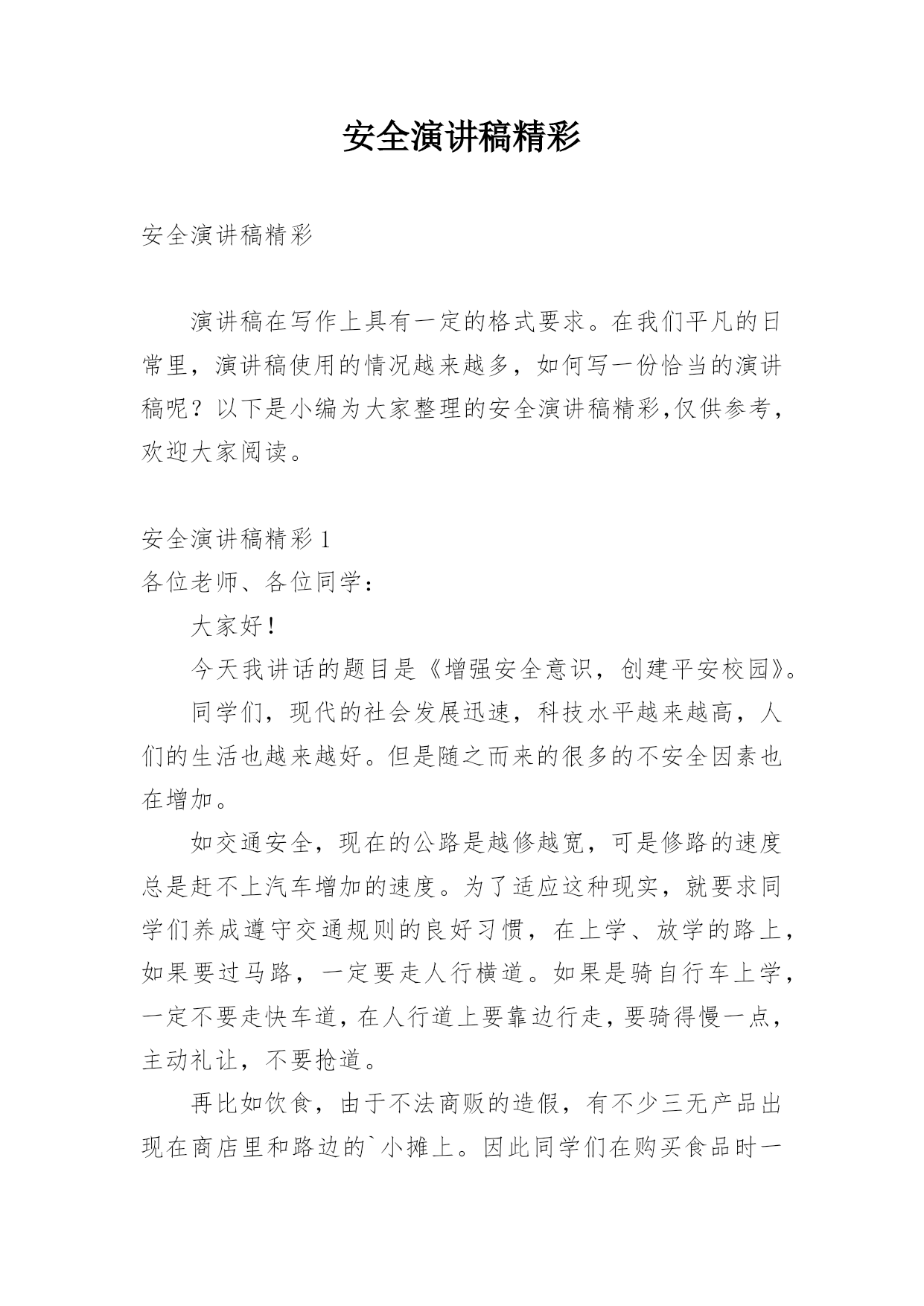 安全演讲稿精彩

安全演讲稿精彩

演讲稿在写作上具有一定的格式要求。在我们平凡的日常里，演讲稿使用的情况越来越多，如何写一份恰当的演讲稿呢？以下是小编为大家整理的安全演讲稿精彩,仅供参考，欢迎大家阅读。

安全演讲稿精彩 1
各位老师、各位同学：

大家好！

今天我讲话的题目是《增强安全意识，创建平安校园》。

同学们，现代的社会发展迅速，科技水平越来越高，人们的生活也越来越好。但是随之而来的很多的不安全因素也在增加。

如交通安全，现在的公路是越修越宽，可是修路的速度总是赶不上汽车增加的速度。为了适应这种现实，就要求同学们养成遵守交通规则的良好习惯，在上学、放学的路上，如果要过马路，一定要走人行横道。如果是骑自行车上学，一定不要走快车道，在人行道上要靠边行走，要骑得慢一点，主动礼让，不要抢道。

再比如饮食，由于不法商贩的造假，有不少三无产品出现在商店里和路边的`小摊上。因此同学们在购买食品时一